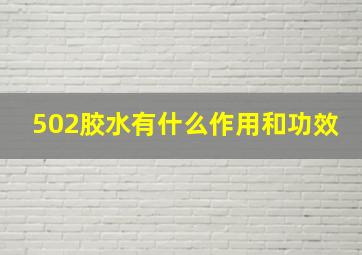 502胶水有什么作用和功效